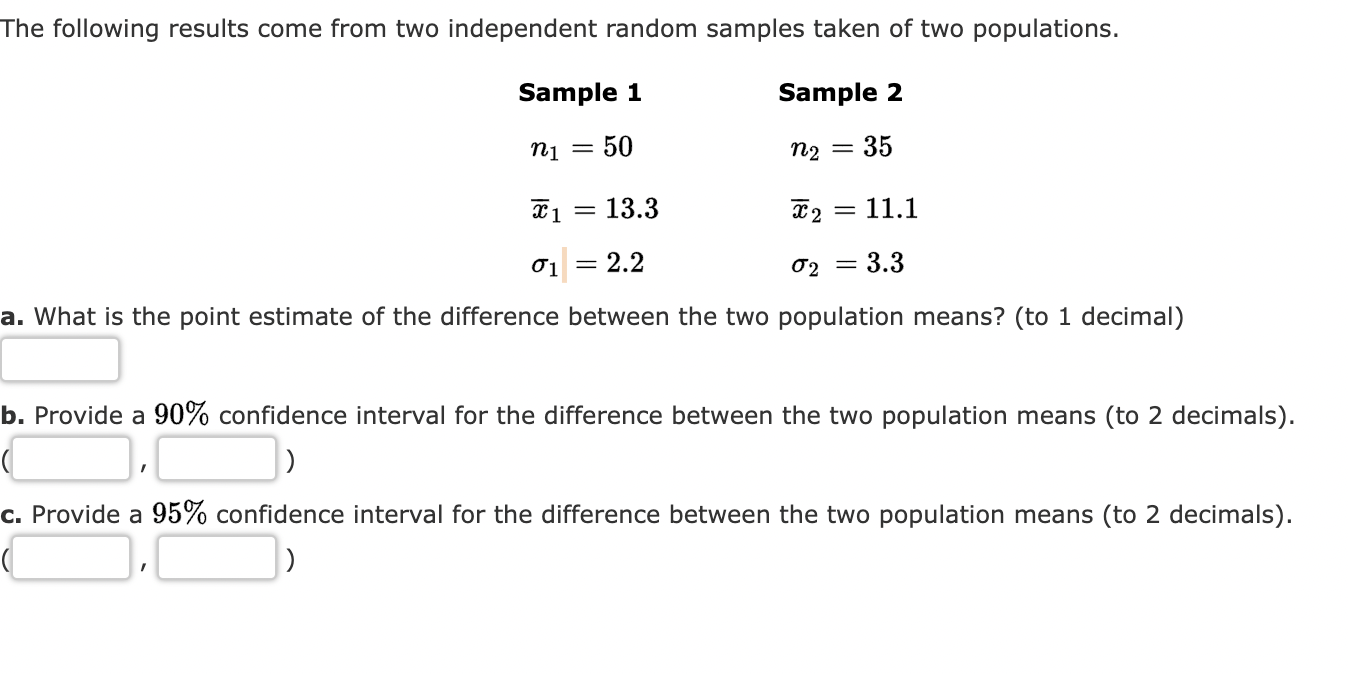 The following results come from two independent random samples taken of two populations.

| Sample 1 | Sample 2 |
|---|---|
| $n_1 = 50$ | $n_2 = 35$ |
| $\overline{x}_1 = 13.3$ | $\overline{x}_2 = 11.1$ |
| $\sigma_1 = 2.2$ | $\sigma_2 = 3.3$ |

a. What is the point estimate of the difference between the two population means? (to 1 decimal)

b. Provide a $90\%$ confidence interval for the difference between the two population means (to 2 decimals).
( , )

c. Provide a $95\%$ confidence interval for the difference between the two population means (to 2 decimals).
( , )